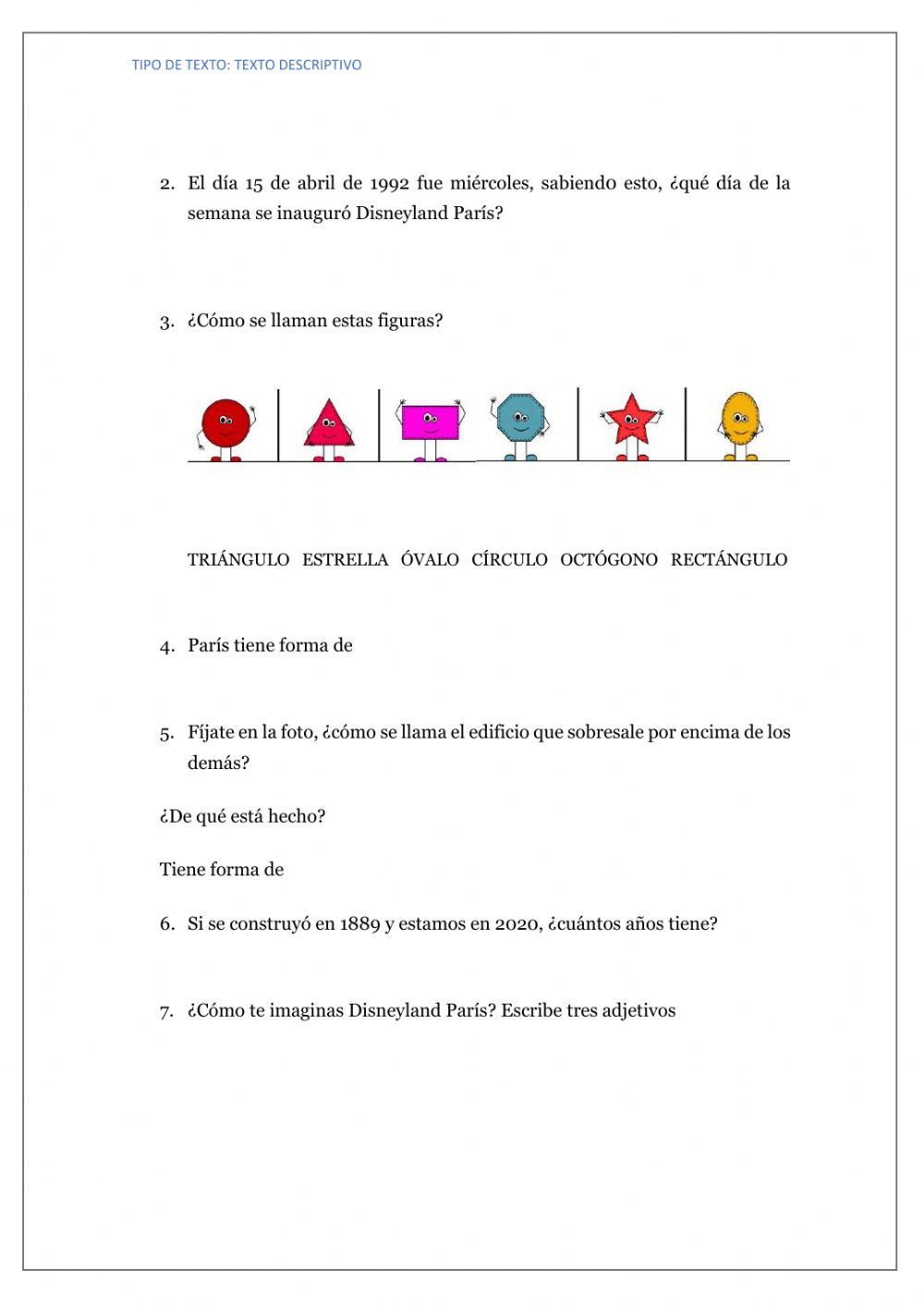 TIPO DE TEXTO: TEXTO DESCRIPTIVO

2. El día 15 de abril de 1992 fue miércoles, sabiendo esto, ¿qué día de la semana se inauguró Disneyland París?

3. ¿Cómo se llaman estas figuras?

TRIÁNGULO ESTRELLA ÓVALO CÍRCULO OCTÓGONO RECTÁNGULO

4. París tiene forma de

5. Fíjate en la foto, ¿cómo se llama el edificio que sobresale por encima de los demás?

¿De qué está hecho?

Tiene forma de

6. Si se construyó en 1889 y estamos en 2020, ¿cuántos años tiene?

7. ¿Cómo te imaginas Disneyland París? Escribe tres adjetivos